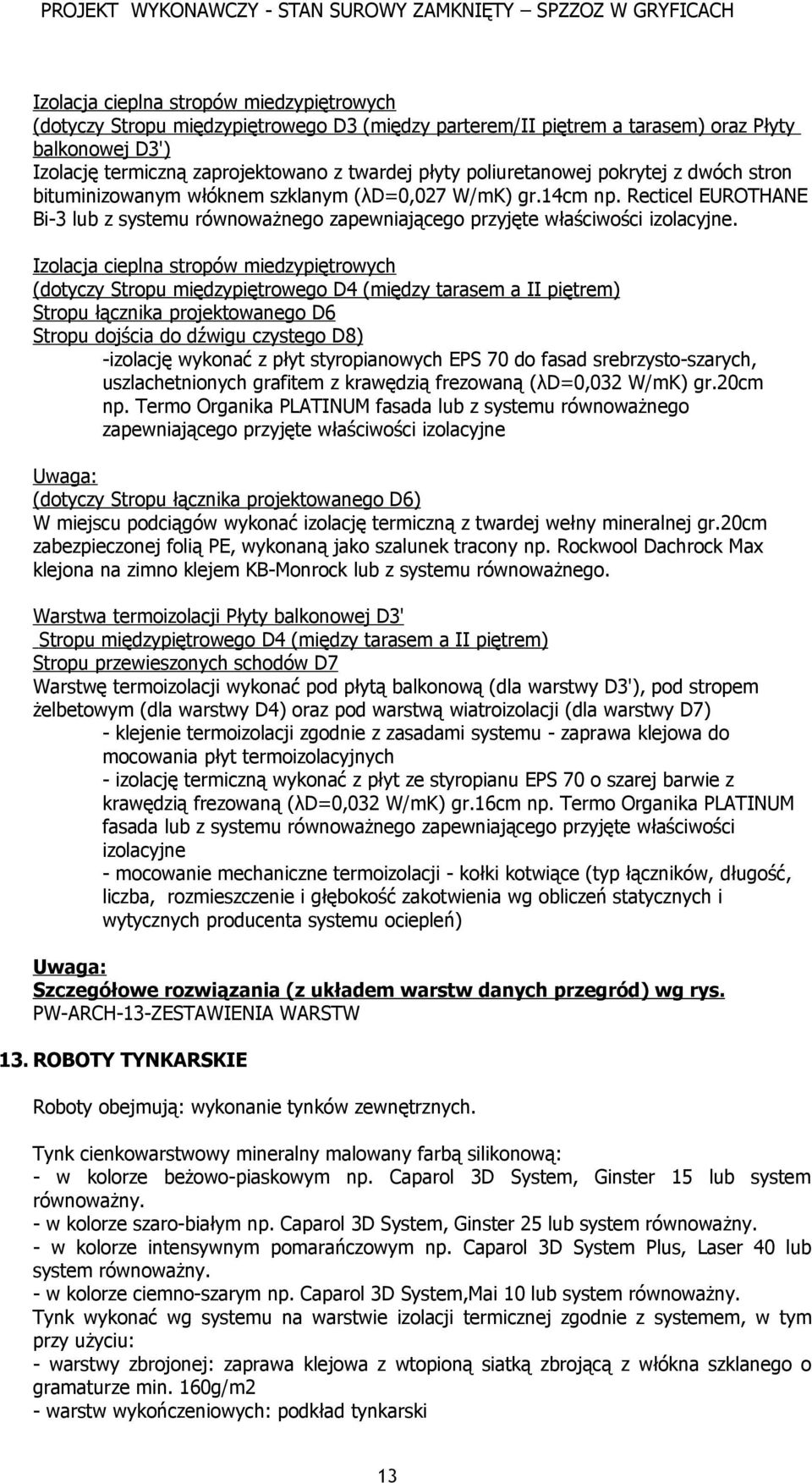 PROJEKT WYKONAWCZY - STAN SUROWY ZAMKNIĘTY – SPZZOZ W GRYFICACH

Izolacja cieplna stropów miedzypiętrowych
(dotyczy Stropu międzypiętrowego D3 (między parterem/II piętrem a tarasem) oraz Płyty balkonowej D3')
Izolację termiczną zaprojektowano z twardej płyty poliuretanowej pokrytej z dwóch stron bituminizowanym włóknem szklanym (λD=0,027 W/mK) gr.14cm np. Recticel EUROTHANE Bi-3 lub z systemu równoważnego zapewniającego przyjęte właściwości izolacyjne.

Izolacja cieplna stropów miedzypiętrowych
(dotyczy Stropu międzypiętrowego D4 (między tarasem a II piętrem)
Stropu łącznika projektowanego D6
Stropu dojścia do dźwigu czystego D8)
-izolację wykonać z płyt styropianowych EPS 70 do fasad srebrzysto-szarych, uszlachetnionych grafitem z krawędzią frezowaną (λD=0,032 W/mK) gr.20cm np. Termo Organika PLATINUM fasada lub z systemu równoważnego zapewniającego przyjęte właściwości izolacyjne

Uwaga:
(dotyczy Stropu łącznika projektowanego D6)
W miejscu podciągów wykonać izolację termiczną z twardej wełny mineralnej gr.20cm zabezpieczonej folią PE, wykonaną jako szalunek tracony np. Rockwool Dachrock Max klejona na zimno klejem KB-Monrock lub z systemu równoważnego.

Warstwa termoizolacji Płyty balkonowej D3'
Stropu międzypiętrowego D4 (między tarasem a II piętrem)
Stropu przewieszonych schodów D7
Warstwę termoizolacji wykonać pod płytą balkonową (dla warstwy D3'), pod stropem żelbetowym (dla warstwy D4) oraz pod warstwą wiatroizolacji (dla warstwy D7)
- klejenie termoizolacji zgodnie z zasadami systemu - zaprawa klejowa do mocowania płyt termoizolacyjnych
- izolację termiczną wykonać z płyt ze styropianu EPS 70 o szarej barwie z krawędzią frezowaną (λD=0,032 W/mK) gr.16cm np. Termo Organika PLATINUM fasada lub z systemu równoważnego zapewniającego przyjęte właściwości izolacyjne
- mocowanie mechaniczne termoizolacji - kołki kotwiące (typ łączników, długość, liczba, rozmieszczenie i głębokość zakotwienia wg obliczeń statycznych i wytycznych producenta systemu ociepleń)

Uwaga:
Szczegółowe rozwiązania (z układem warstw danych przegród) wg rys.
PW-ARCH-13-ZESTAWIENIA WARSTW

13. ROBOTY TYNKARSKIE

Roboty obejmują: wykonanie tynków zewnętrznych.

Tynk cienkowarstwowy mineralny malowany farbą silikonową:
- w kolorze beżowo-piaskowym np. Caparol 3D System, Ginster 15 lub system równoważny.
- w kolorze szaro-białym np. Caparol 3D System, Ginster 25 lub system równoważny.
- w kolorze intensywnym pomarańczowym np. Caparol 3D System Plus, Laser 40 lub system równoważny.
- w kolorze ciemno-szarym np. Caparol 3D System,Mai 10 lub system równoważny.
Tynk wykonać wg systemu na warstwie izolacji termicznej zgodnie z systemem, w tym przy użyciu:
- warstwy zbrojonej: zaprawa klejowa z wtopioną siatką zbrojącą z włókna szklanego o gramaturze min. 160g/m2
- warstw wykończeniowych: podkład tynkarski

13